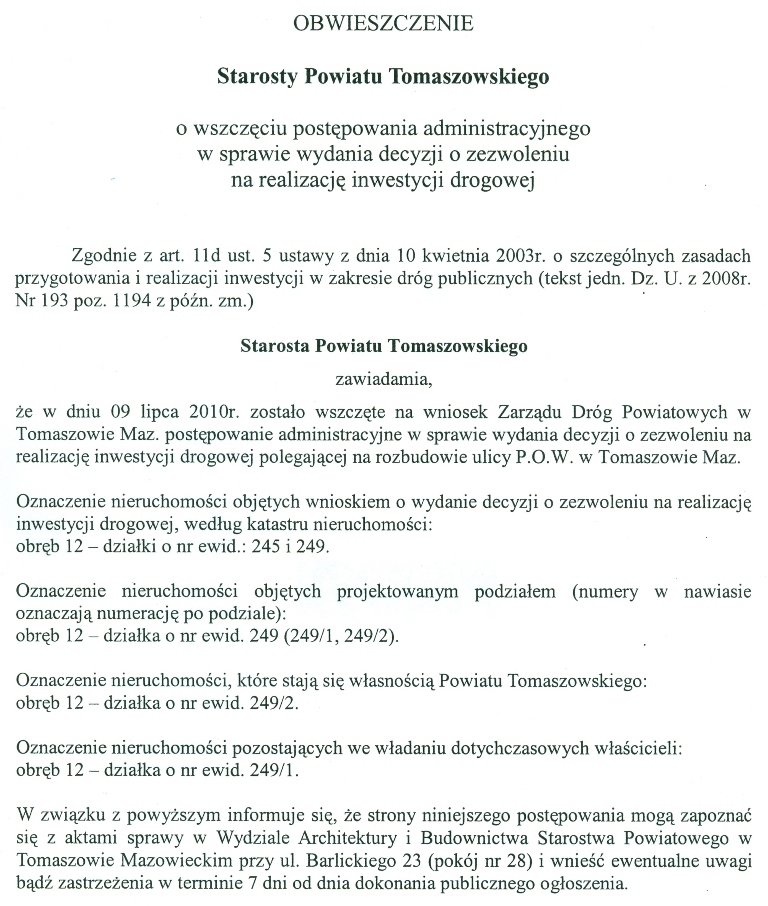 OBWIESZCZENIE

Starosty Powiatu Tomaszowskiego

o wszczęciu postępowania administracyjnego w sprawie wydania decyzji o zezwoleniu na realizację inwestycji drogowej

Zgodnie z art. 11d ust. 5 ustawy z dnia 10 kwietnia 2003r. o szczególnych zasadach przygotowania i realizacji inwestycji w zakresie dróg publicznych (tekst jedn. Dz. U. z 2008r. Nr 193 poz. 1194 z późn. zm.)

Starosta Powiatu Tomaszowskiego

zawiadamia,

że w dniu 09 lipca 2010r. zostało wszczęte na wniosek Zarządu Dróg Powiatowych w Tomaszowie Maz. postępowanie administracyjne w sprawie wydania decyzji o zezwoleniu na realizację inwestycji drogowej polegającej na rozbudowie ulicy P.O.W. w Tomaszowie Maz.

Oznaczenie nieruchomości objętych wnioskiem o wydanie decyzji o zezwoleniu na realizację inwestycji drogowej, według katastru nieruchomości:
obręb 12 – działki o nr ewid.: 245 i 249.

Oznaczenie nieruchomości objętych projektowanym podziałem (numery w nawiasie oznaczają numerację po podziale):
obręb 12 – działka o nr ewid. 249 (249/1, 249/2).

Oznaczenie nieruchomości, które stają się własnością Powiatu Tomaszowskiego:
obręb 12 – działka o nr ewid. 249/2.

Oznaczenie nieruchomości pozostających we władaniu dotychczasowych właścicieli:
obręb 12 – działka o nr ewid. 249/1.

W związku z powyższym informuje się, że strony niniejszego postępowania mogą zapoznać się z aktami sprawy w Wydziale Architektury i Budownictwa Starostwa Powiatowego w Tomaszowie Mazowieckim przy ul. Barlickiego 23 (pokój nr 28) i wnieść ewentualne uwagi bądź zastrzeżenia w terminie 7 dni od dnia dokonania publicznego ogłoszenia.